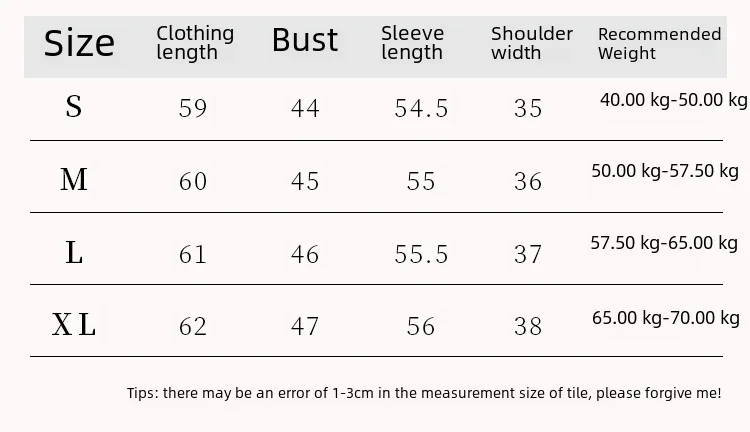 | Size | Clothing length | Bust | Sleeve length | Shoulder width | Recommended Weight |
|---|---|---|---|---|---|
| S | 59 | 44 | 54.5 | 35 | 40.00 kg-50.00 kg |
| M | 60 | 45 | 55 | 36 | 50.00 kg-57.50 kg |
| L | 61 | 46 | 55.5 | 37 | 57.50 kg-65.00 kg |
| XL | 62 | 47 | 56 | 38 | 65.00 kg-70.00 kg |

Tips: there may be an error of 1-3cm in the measurement size of tile, please forgive me!